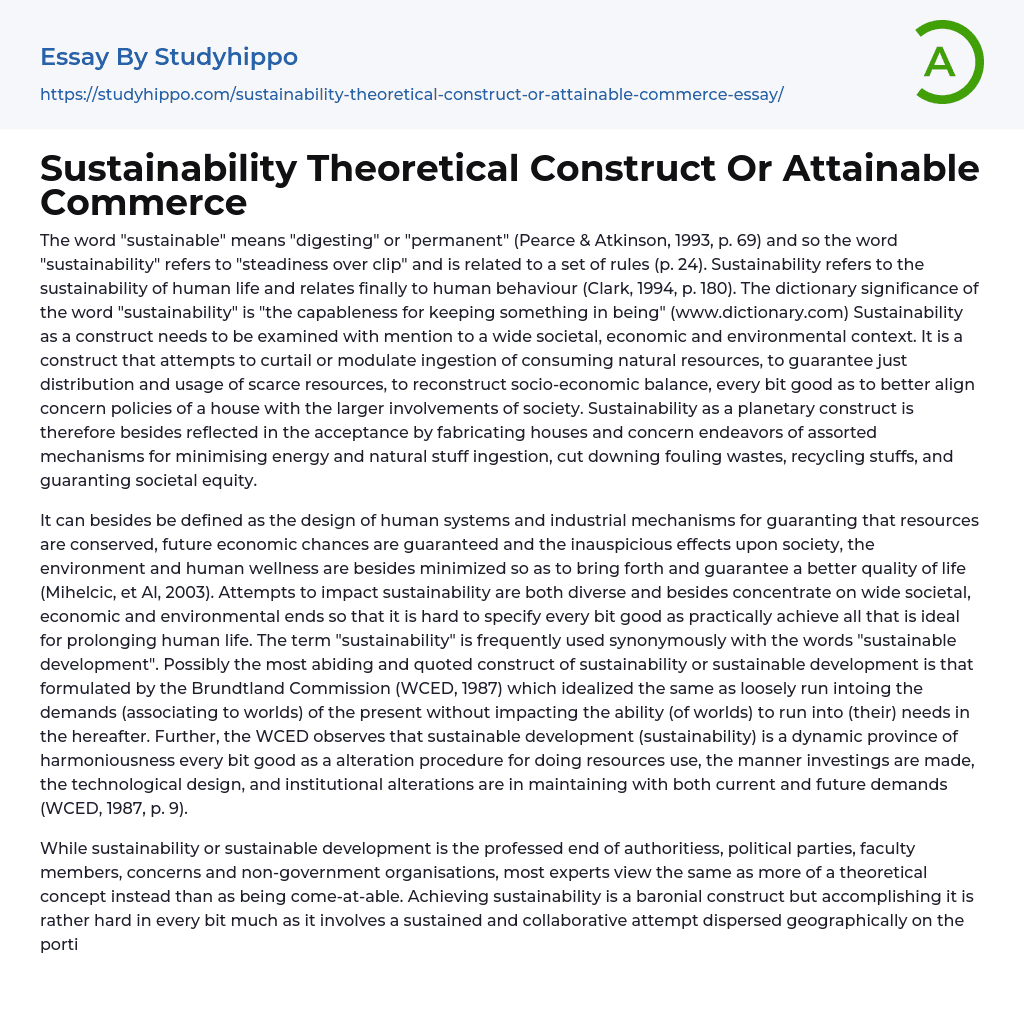 Essay By Studyhippo

https://studyhippo.com/sustainability-theoretical-construct-or-attainable-commerce-essay/

A

Sustainability Theoretical Construct Or Attainable Commerce

The word "sustainable" means "digesting" or "permanent" (Pearce & Atkinson, 1993, p. 69) and so the word "sustainability" refers to "steadiness over clip" and is related to a set of rules (p. 24). Sustainability refers to the sustainability of human life and relates finally to human behaviour (Clark, 1994, p. 180). The dictionary significance of the word "sustainability" is "the capableness for keeping something in being" (www.dictionary.com) Sustainability as a construct needs to be examined with mention to a wide societal, economic and environmental context. It is a construct that attempts to curtail or modulate ingestion of consuming natural resources, to guarantee just distribution and usage of scarce resources, to reconstruct socio-economic balance, every bit good as to better align concern policies of a house with the larger involvements of society. Sustainability as a planetary construct is therefore besides reflected in the acceptance by fabricating houses and concern endeavors of assorted mechanisms for minimising energy and natural stuff ingestion, cut downing fouling wastes, recycling stuffs, and guaranting societal equity.

It can besides be defined as the design of human systems and industrial mechanisms for guaranting that resources are conserved, future economic chances are guaranteed and the inauspicious effects upon society, the environment and human wellness are besides minimized so as to bring forth and guarantee a better quality of life (Mihelcic, et Al, 2003). Attempts to impact sustainability are both diverse and besides concentrate on wide societal, economic and environmental ends so that it is hard to specify every bit good as practically achieve all that is ideal for prolonging human life. The term "sustainability" is frequently used synonymously with the words "sustainable development". Possibly the most abiding and quoted construct of sustainability or sustainable development is that formulated by the Brundtland Commission (WCED, 1987) which idealized the same as loosely run intoing the demands (associating to worlds) of the present without impacting the ability (of worlds) to run into (their) needs in the hereafter. Further, the WCED observes that sustainable development (sustainability) is a dynamic province of harmoniousness every bit good as a alteration procedure for doing resources use, the manner investings are made, the technological design, and institutional alterations are in maintaining with both current and future demands (WCED, 1987, p. 9).

While sustainability or sustainable development is the professed end of authoritiess, political parties, faculty members, concerns and non-government organisations, most experts view the same as more of a theoretical concept instead than as being come-at-able. Achieving sustainability is a baronial construct but accomplishing it is rather hard in every bit much as it involves a sustained and collaborative attempt dispersed geographically on the porti